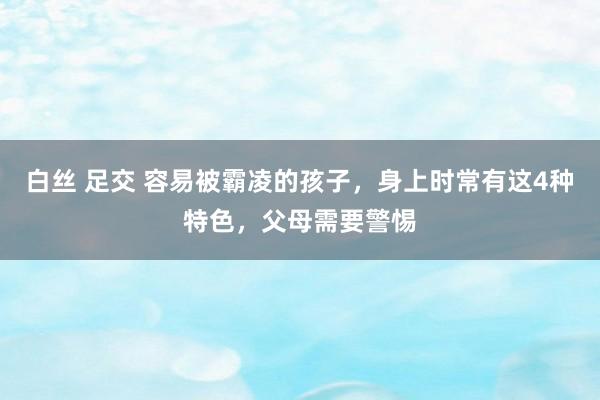 白丝 足交 容易被霸凌的孩子，身上时常有这4种特色，父母需要警惕